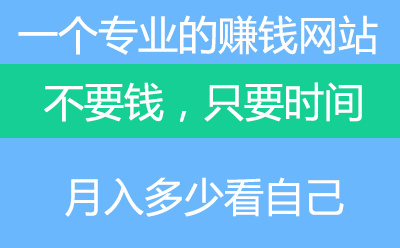 一个专业的赚钱网站

不要钱，只要时间

月入多少看自己